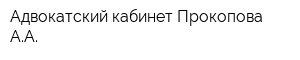 Адвокатский кабинет Прокопова А.А.